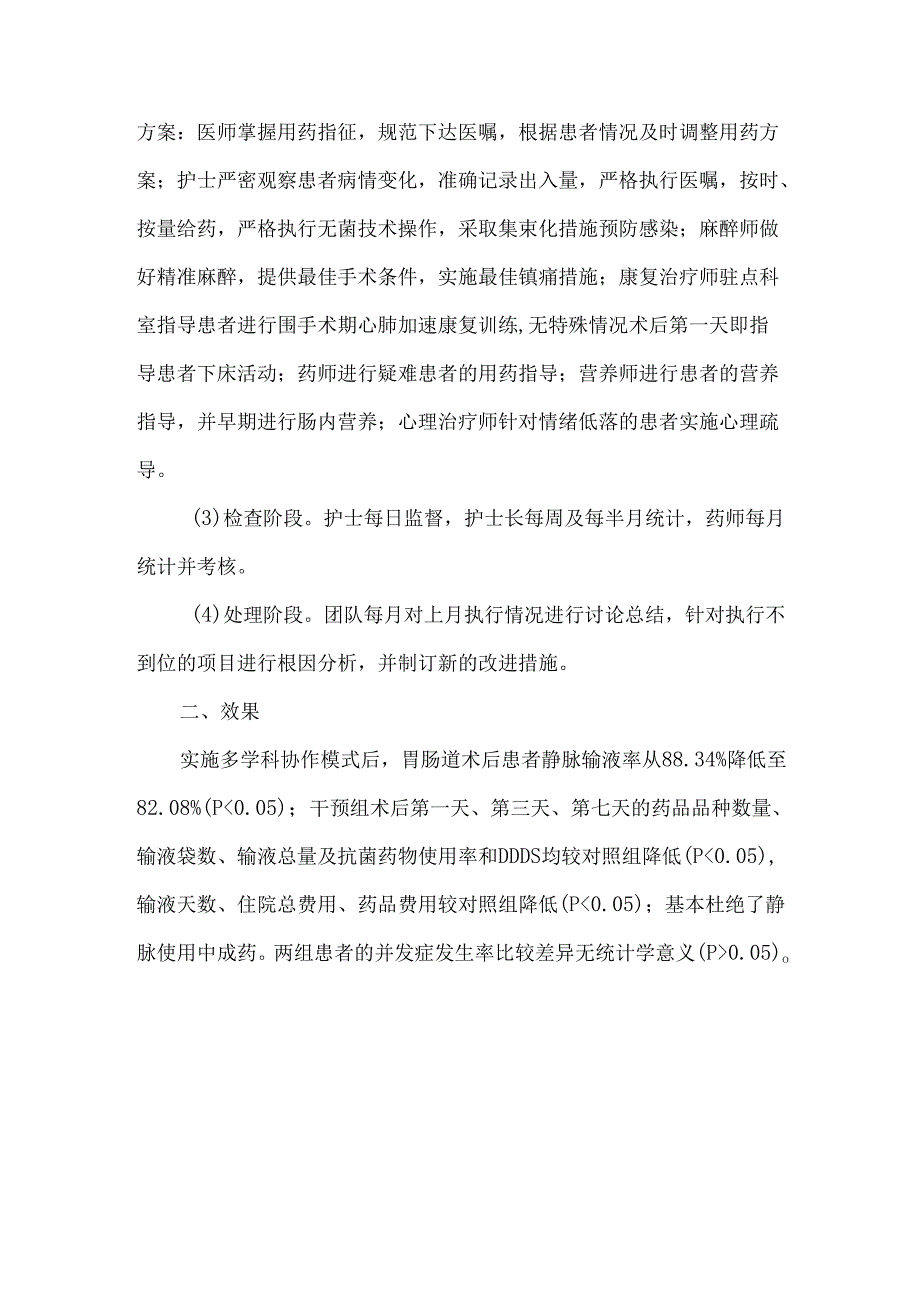 方案：医师掌握用药指征，规范下达医嘱，根据患者情况及时调整用药方案；护士严密观察患者病情变化，准确记录出入量，严格执行医嘱，按时、按量给药，严格执行无菌技术操作，采取集束化措施预防感染；麻醉师做好精准麻醉，提供最佳手术条件，实施最佳镇痛措施；康复治疗师驻点科室指导患者进行围手术期心肺加速康复训练,无特殊情况术后第一天即指导患者下床活动；药师进行疑难患者的用药指导；营养师进行患者的营养指导，并早期进行肠内营养；心理治疗师针对情绪低落的患者实施心理疏导。

(3)检查阶段。护士每日监督，护士长每周及每半月统计，药师每月统计并考核。

(4)处理阶段。团队每月对上月执行情况进行讨论总结，针对执行不到位的项目进行根因分析，并制订新的改进措施。

二、效果

实施多学科协作模式后，胃肠道术后患者静脉输液率从88.34%降低至82.08%(P<0.05)；干预组术后第一天、第三天、第七天的药品品种数量、输液袋数、输液总量及抗菌药物使用率和DDDS均较对照组降低(P<0.05)，输液天数、住院总费用、药品费用较对照组降低(P<0.05)；基本杜绝了静脉使用中成药。两组患者的并发症发生率比较差异无统计学意义(P>0.05)。